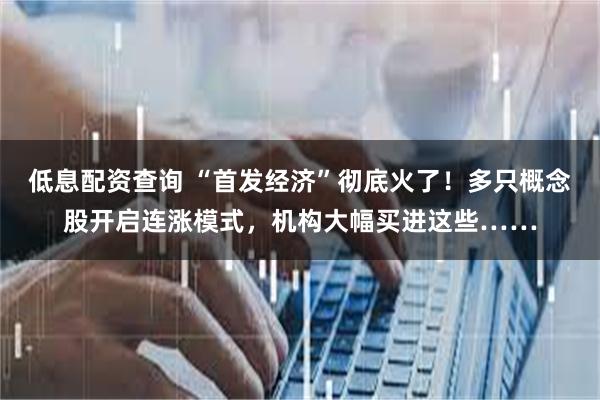 低息配资查询 “首发经济”彻底火了！多只概念股开启连涨模式，机构大幅买进这些……